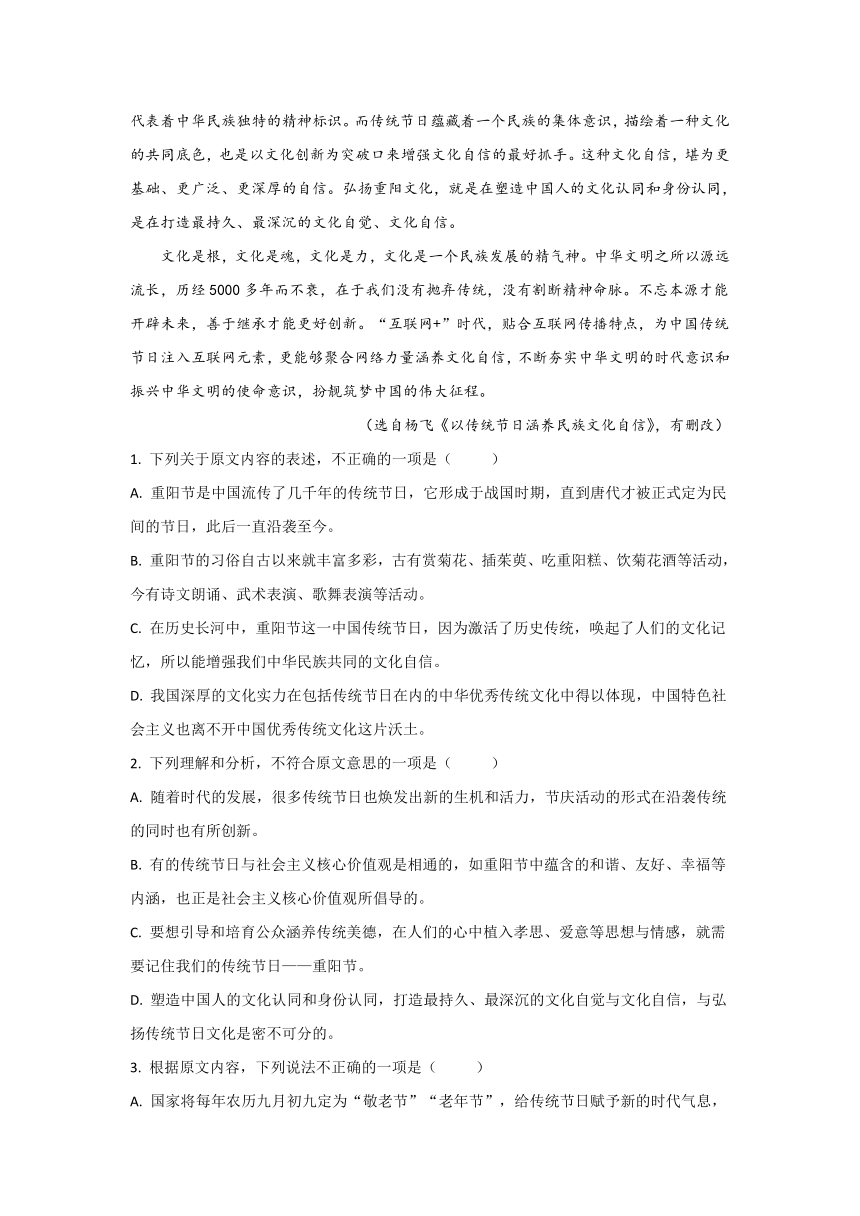 代表着中华民族独特的精神标识。而传统节日蕴藏着一个民族的集体意识，描绘着一种文化的共同底色，也是以文化创新为突破口来增强文化自信的最好抓手。这种文化自信，堪为更基础、更广泛、更深厚的自信。弘扬重阳文化，就是在塑造中国人的文化认同和身份认同，是在打造最持久、最深沉的文化自觉、文化自信。

文化是根，文化是魂，文化是力，文化是一个民族发展的精气神。中华文明之所以源远流长，历经5000多年而不衰，在于我们没有抛弃传统，没有割断精神命脉。不忘本源才能开辟未来，善于继承才能更好创新。“互联网+”时代，贴合互联网传播特点，为中国传统节日注入互联网元素，更能够聚合网络力量涵养文化自信，不断夯实中华文明的时代意识和振兴中华文明的使命意识，扮靓筑梦中国的伟大征程。

（选自杨飞《以传统节日涵养民族文化自信》，有删改）

1. 下列关于原文内容的表述，不正确的一项是（　　）

A. 重阳节是中国流传了几千年的传统节日，它形成于战国时期，直到唐代才被正式定为民间的节日，此后一直沿袭至今。

B. 重阳节的习俗自古以来就丰富多彩，古有赏菊花、插茱萸、吃重阳糕、饮菊花酒等活动，今有诗文朗诵、武术表演、歌舞表演等活动。

C. 在历史长河中，重阳节这一中国传统节日，因为激活了历史传统，唤起了人们的文化记忆，所以能增强我们中华民族共同的文化自信。

D. 我国深厚的文化实力在包括传统节日在内的中华优秀传统文化中得以体现，中国特色社会主义也离不开中国优秀传统文化这片沃土。

2. 下列理解和分析，不符合原文意思的一项是（　　）

A. 随着时代的发展，很多传统节日也焕发出新的生机和活力，节庆活动的形式在沿袭传统的同时也有所创新。

B. 有的传统节日与社会主义核心价值观是相通的，如重阳节中蕴含的和谐、友好、幸福等内涵，也正是社会主义核心价值观所倡导的。

C. 要想引导和培育公众涵养传统美德，在人们的心中植入孝思、爱意等思想与情感，就需要记住我们的传统节日——重阳节。

D. 塑造中国人的文化认同和身份认同，打造最持久、最深沉的文化自觉与文化自信，与弘扬传统节日文化是密不可分的。

3. 根据原文内容，下列说法不正确的一项是（　　）

A. 国家将每年农历九月初九定为“敬老节”“老年节”，给传统节日赋予新的时代气息，